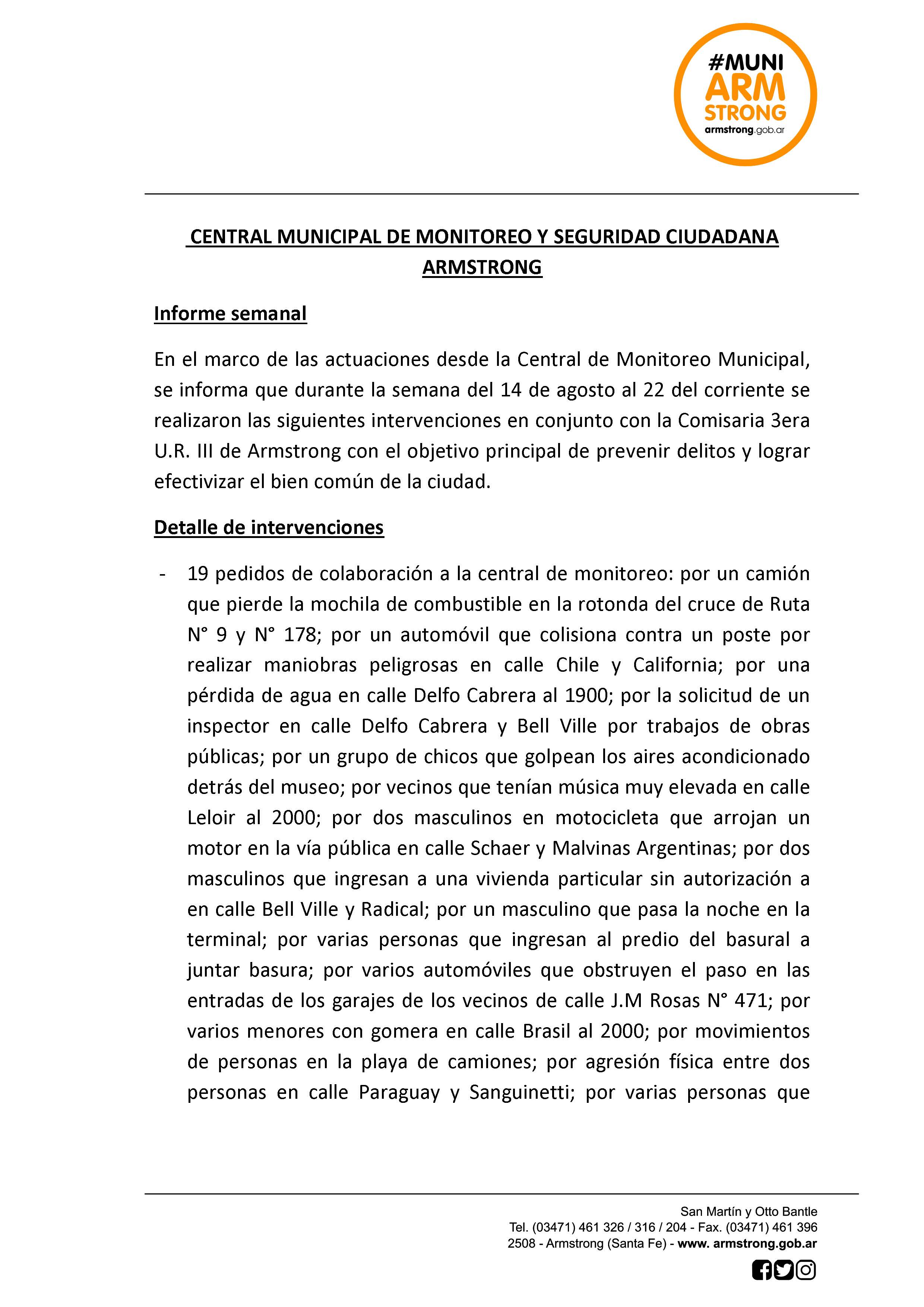 #MUNI ARM STRONG armstrong.gob.ar

CENTRAL MUNICIPAL DE MONITOREO Y SEGURIDAD CIUDADANA ARMSTRONG

Informe semanal

En el marco de las actuaciones desde la Central de Monitoreo Municipal, se informa que durante la semana del 14 de agosto al 22 del corriente se realizaron las siguientes intervenciones en conjunto con la Comisaria 3era U.R. III de Armstrong con el objetivo principal de prevenir delitos y lograr efectivizar el bien común de la ciudad.

Detalle de intervenciones

- 19 pedidos de colaboración a la central de monitoreo: por un camión que pierde la mochila de combustible en la rotonda del cruce de Ruta N° 9 y N° 178; por un automóvil que colisiona contra un poste por realizar maniobras peligrosas en calle Chile y California; por una pérdida de agua en calle Delfo Cabrera al 1900; por la solicitud de un inspector en calle Delfo Cabrera y Bell Ville por trabajos de obras públicas; por un grupo de chicos que golpean los aires acondicionado detrás del museo; por vecinos que tenían música muy elevada en calle Leloir al 2000; por dos masculinos en motocicleta que arrojan un motor en la vía pública en calle Schaer y Malvinas Argentinas; por dos masculinos que ingresan a una vivienda particular sin autorización a en calle Bell Ville y Radical; por un masculino que pasa la noche en la terminal; por varias personas que ingresan al predio del basural a juntar basura; por varios automóviles que obstruyen el paso en las entradas de los garajes de los vecinos de calle J.M Rosas N° 471; por varios menores con gomera en calle Brasil al 2000; por movimientos de personas en la playa de camiones; por agresión física entre dos personas en calle Paraguay y Sanguinetti; por varias personas que

San Martín y Otto Bantle
Tel. (03471) 461 326 / 316 / 204 - Fax. (03471) 461 396
2508 - Armstrong (Santa Fe) - www. armstrong.gob.ar